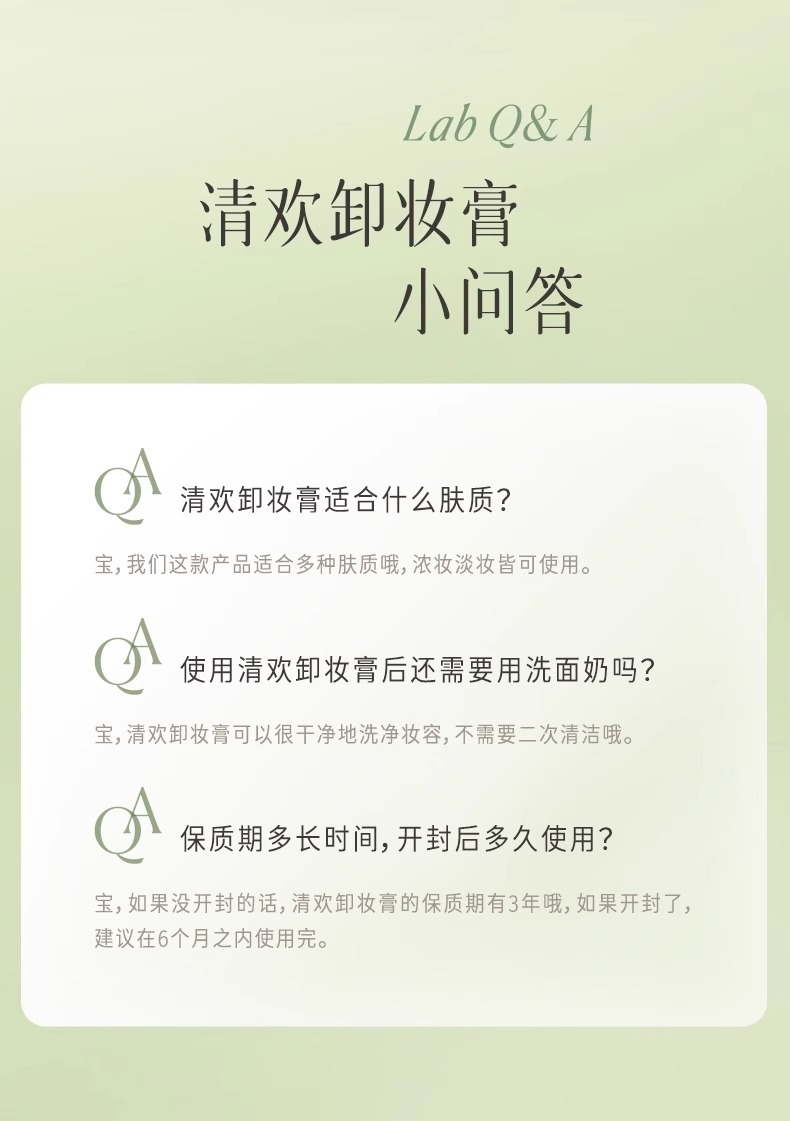 Lab Q& A

清欢卸妆膏
小问答

QA 清欢卸妆膏适合什么肤质？

宝，我们这款产品适合多种肤质哦，浓妆淡妆皆可使用。

QA 使用清欢卸妆膏后还需要用洗面奶吗？

宝，清欢卸妆膏可以很干净地洗净妆容，不需要二次清洁哦。

QA 保质期多长时间，开封后多久使用？

宝，如果没开封的话，清欢卸妆膏的保质期有3年哦，如果开封了，建议在6个月之内使用完。